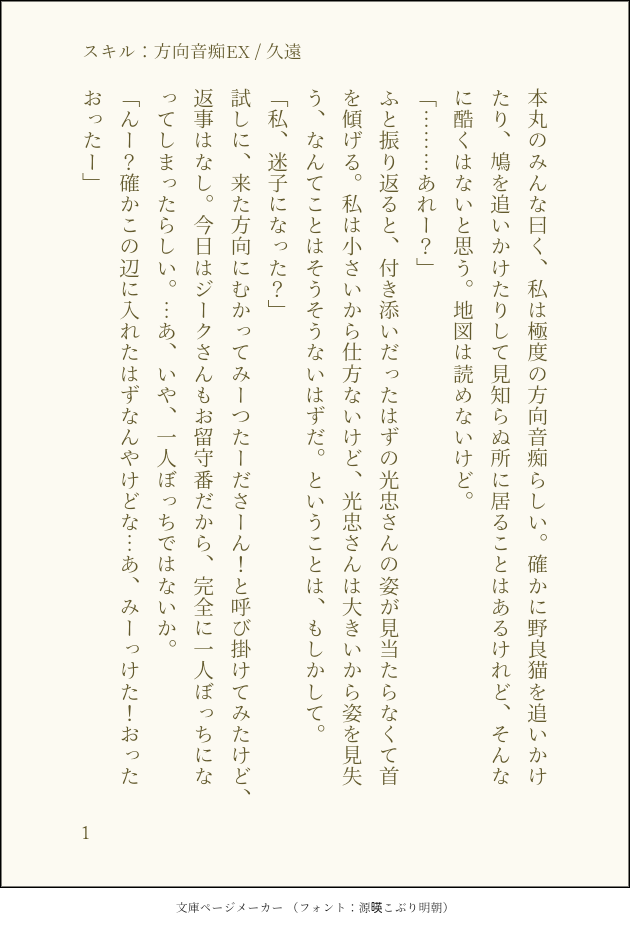 スキル：方向音痴EX / 久遠

本丸のみんな曰く、私は極度の方向音痴らしい。確かに野良猫を追いかけたり、鳩を追いかけたりして見知らぬ所に居ることはあるけれど、そんなに酷くはないと思う。地図は読めないけど。

「………あれー？」

ふと振り返ると、付き添いだったはずの光忠さんの姿が見当たらなくて首を傾げる。私は小さいから仕方ないけど、光忠さんは大きいから姿を見失う、なんてことはそうそうないはずだ。ということは、もしかして。

「私、迷子になった？」

試しに、来た方向にむかってみーつたーださーん！と呼び掛けてみたけど、返事はなし。今日はジークさんもお留守番だから、完全に一人ぼっちになってしまったらしい。…あ、いや、一人ぼっちではないか。

「んー？確かこの辺に入れたはずなんやけどな…あ、みーっけた！おったおったー」

1

文庫ページメーカー（フォント：源暎こぶり明朝）